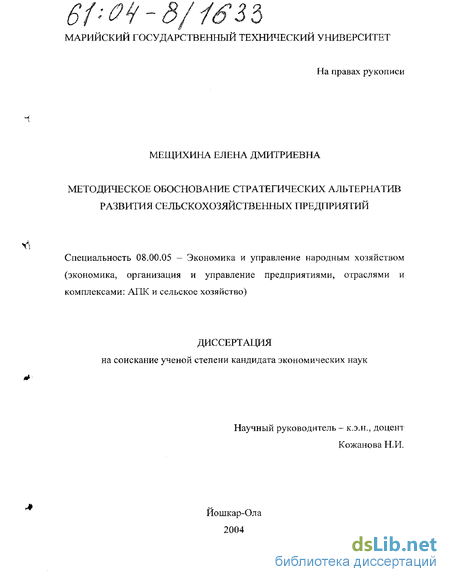 61:04-8/1633

МАРИЙСКИЙ ГОСУДАРСТВЕННЫЙ ТЕХНИЧЕСКИЙ УНИВЕРСИТЕТ

На правах рукописи

МЕЩИХИНА ЕЛЕНА ДМИТРИЕВНА

МЕТОДИЧЕСКОЕ ОБОСНОВАНИЕ СТРАТЕГИЧЕСКИХ АЛЬТЕРНАТИВ РАЗВИТИЯ СЕЛЬСКОХОЗЯЙСТВЕННЫХ ПРЕДПРИЯТИЙ

Специальность 08.00.05 – Экономика и управление народным хозяйством (экономика, организация и управление предприятиями, отраслями и комплексами: АПК и сельское хозяйство)

ДИССЕРТАЦИЯ
на соискание ученой степени кандидата экономических наук

Научный руководитель – к.э.н., доцент
Кожанова Н.И.

Йошкар-Ола
2004

dsLib.net
библиотека диссертаций